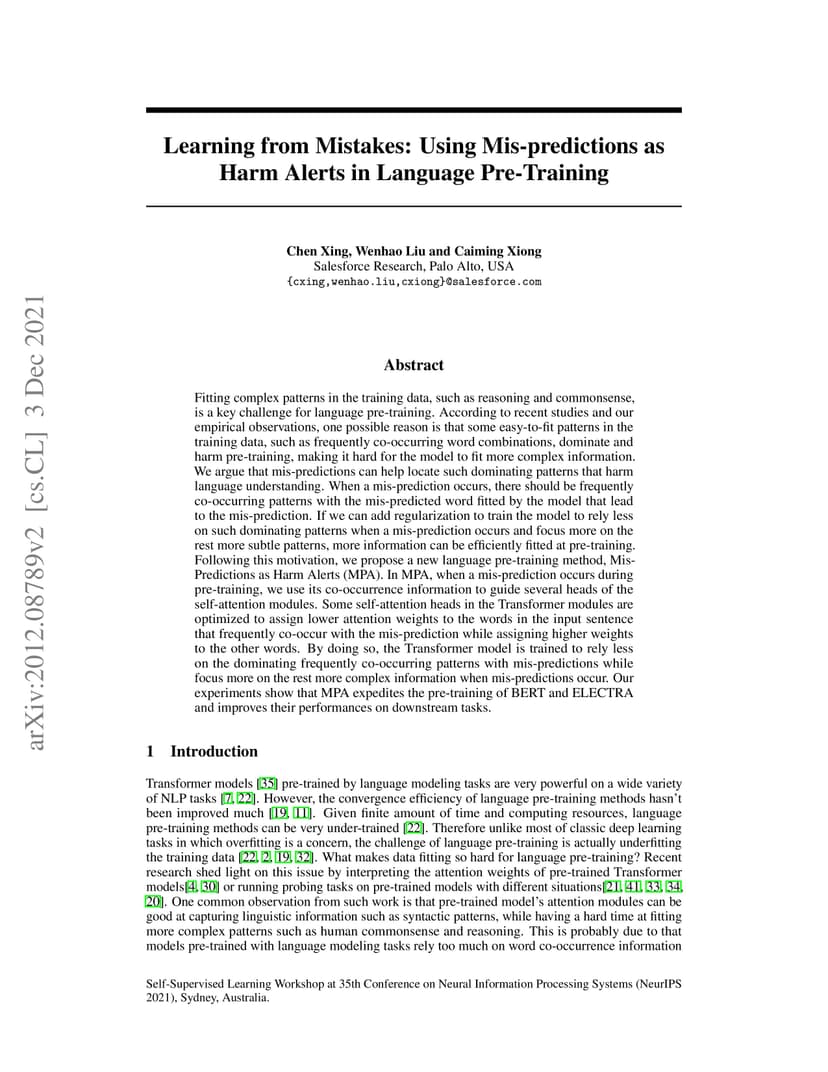 arXiv:2012.08789v2 [cs.CL] 3 Dec 2021

Learning from Mistakes: Using Mis-predictions as Harm Alerts in Language Pre-Training

Chen Xing, Wenhao Liu and Caiming Xiong
Salesforce Research, Palo Alto, USA
{cxing,wenhao.liu,cxiong}@salesforce.com

Abstract

Fitting complex patterns in the training data, such as reasoning and commonsense, is a key challenge for language pre-training. According to recent studies and our empirical observations, one possible reason is that some easy-to-fit patterns in the training data, such as frequently co-occurring word combinations, dominate and harm pre-training, making it hard for the model to fit more complex information. We argue that mis-predictions can help locate such dominating patterns that harm language understanding. When a mis-prediction occurs, there should be frequently co-occurring patterns with the mis-predicted word fitted by the model that lead to the mis-prediction. If we can add regularization to train the model to rely less on such dominating patterns when a mis-prediction occurs and focus more on the rest more subtle patterns, more information can be efficiently fitted at pre-training. Following this motivation, we propose a new language pre-training method, Mis-Predictions as Harm Alerts (MPA). In MPA, when a mis-prediction occurs during pre-training, we use its co-occurrence information to guide several heads of the self-attention modules. Some self-attention heads in the Transformer modules are optimized to assign lower attention weights to the words in the input sentence that frequently co-occur with the mis-prediction while assigning higher weights to the other words. By doing so, the Transformer model is trained to rely less on the dominating frequently co-occurring patterns with mis-predictions while focus more on the rest more complex information when mis-predictions occur. Our experiments show that MPA expedites the pre-training of BERT and ELECTRA and improves their performances on downstream tasks.

1 Introduction

Transformer models [35] pre-trained by language modeling tasks are very powerful on a wide variety of NLP tasks [7, 22]. However, the convergence efficiency of language pre-training methods hasn't been improved much [19, 11]. Given finite amount of time and computing resources, language pre-training methods can be very under-trained [22]. Therefore unlike most of classic deep learning tasks in which overfitting is a concern, the challenge of language pre-training is actually underfitting the training data [22, 2, 19, 32]. What makes data fitting so hard for language pre-training? Recent research shed light on this issue by interpreting the attention weights of pre-trained Transformer models[4, 30] or running probing tasks on pre-trained models with different situations[21, 41, 33, 34, 20]. One common observation from such work is that pre-trained model's attention modules can be good at capturing linguistic information such as syntactic patterns, while having a hard time at fitting more complex patterns such as human commonsense and reasoning. This is probably due to that models pre-trained with language modeling tasks rely too much on word co-occurrence information

Self-Supervised Learning Workshop at 35th Conference on Neural Information Processing Systems (NeurIPS 2021), Sydney, Australia.